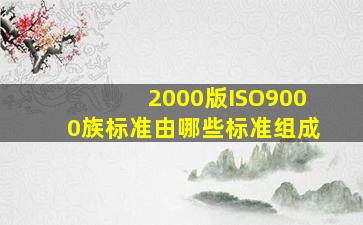 2000版ISO9000族标准由哪些标准组成